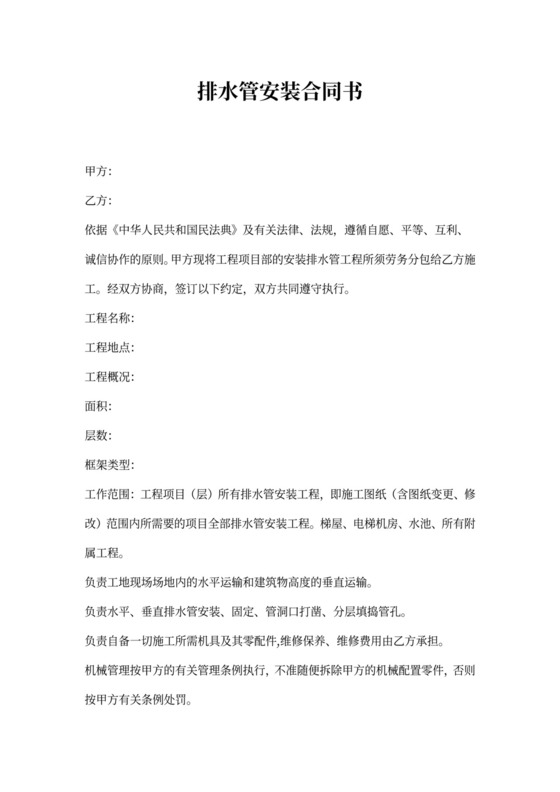 排水管安装合同书

甲方:

乙方:

依据《中华人民共和国民法典》及有关法律、法规，遵循自愿、平等、互利、诚信协作的原则。甲方现将工程项目部的安装排水管工程所须劳务分包给乙方施工。经双方协商，签订以下约定，双方共同遵守执行。

工程名称:

工程地点:

工程概况:

面积:

层数:

框架类型:

工作范围：工程项目（层）所有排水管安装工程，即施工图纸（含图纸变更、修改）范围内所需要的项目全部排水管安装工程。梯屋、电梯机房、水池、所有附属工程。

负责工地现场场地内的水平运输和建筑物高度的垂直运输。

负责水平、垂直排水管安装、固定、管洞口打凿、分层填捣管孔。

负责自备一切施工所需机具及其零配件,维修保养、维修费用由乙方承担。

机械管理按甲方的有关管理条例执行，不准随便拆除甲方的机械配置零件，否则按甲方有关条例处罚。